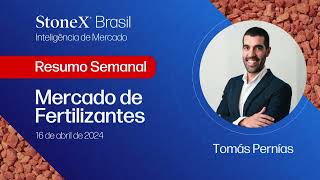 StoneX Brasil
Inteligência de Mercado

Resumo Semanal

Mercado de Fertilizantes

16 de abril de 2024

Tomás Pernías